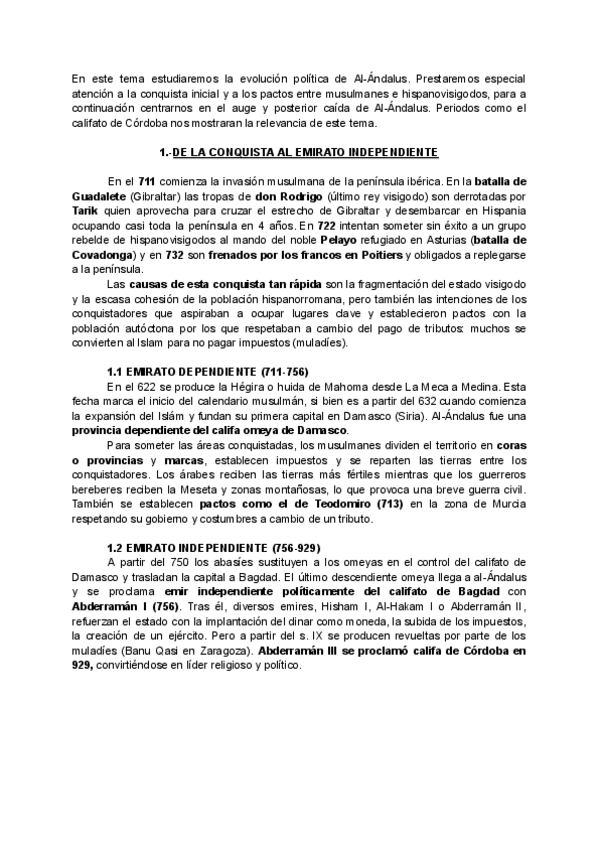 En este tema estudiaremos la evolución política de Al-Ándalus. Prestaremos especial atención a la conquista inicial y a los pactos entre musulmanes e hispanovisigodos, para a continuación centrarnos en el auge y posterior caída de Al-Ándalus. Periodos como el califato de Córdoba nos mostraran la relevancia de este tema.

1.-DE LA CONQUISTA AL EMIRATO INDEPENDIENTE

En el 711 comienza la invasión musulmana de la península ibérica. En la batalla de Guadalete (Gibraltar) las tropas de don Rodrigo (último rey visigodo) son derrotadas por Tarik quien aprovecha para cruzar el estrecho de Gibraltar y desembarcar en Hispania ocupando casi toda la península en 4 años. En 722 intentan someter sin éxito a un grupo rebelde de hispanovisigodos al mando del noble Pelayo refugiado en Asturias (batalla de Covadonga) y en 732 son frenados por los francos en Poitiers y obligados a replegarse a la península.

Las causas de esta conquista tan rápida son la fragmentación del estado visigodo y la escasa cohesión de la población hispanorromana, pero también las intenciones de los conquistadores que aspiraban a ocupar lugares clave y establecieron pactos con la población autóctona por los que respetaban a cambio del pago de tributos: muchos se convierten al Islam para no pagar impuestos (muladíes).

1.1 EMIRATO DEPENDIENTE (711-756)

En el 622 se produce la Hégira o huida de Mahoma desde La Meca a Medina. Esta fecha marca el inicio del calendario musulmán, si bien es a partir del 632 cuando comienza la expansión del Islám y fundan su primera capital en Damasco (Siria). Al-Ándalus fue una provincia dependiente del califa omeya de Damasco.

Para someter las áreas conquistadas, los musulmanes dividen el territorio en coras o provincias y marcas, establecen impuestos y se reparten las tierras entre los conquistadores. Los árabes reciben las tierras más fértiles mientras que los guerreros bereberes reciben la Meseta y zonas montañosas, lo que provoca una breve guerra civil. También se establecen pactos como el de Teodomiro (713) en la zona de Murcia respetando su gobierno y costumbres a cambio de un tributo.

1.2 EMIRATO INDEPENDIENTE (756-929)

A partir del 750 los abasíes sustituyen a los omeyas en el control del califato de Damasco y trasladan la capital a Bagdad. El último descendiente omeya llega a al-Ándalus y se proclama emir independiente políticamente del califato de Bagdad con Abderramán I (756). Tras él, diversos emires, Hisham I, Al-Hakam I o Abderramán II, refuerzan el estado con la implantación del dinar como moneda, la subida de los impuestos, la creación de un ejército. Pero a partir del s. IX se producen revueltas por parte de los muladíes (Banu Qasi en Zaragoza). Abderramán III se proclamó califa de Córdoba en 929, convirtiéndose en líder religioso y político.